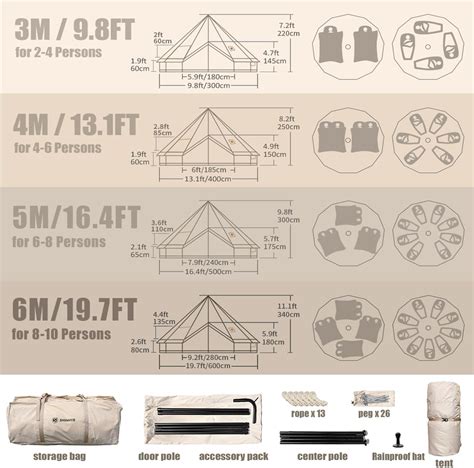 3M / 9.8FT
for 2-4 Persons

2ft
60cm
1.9ft
60cm
7.2ft
220cm
4.7ft
145cm
5.9ft/180cm
9.8ft/300cm

4M / 13.1FT
for 4-6 Persons

2.8ft
85cm
1.9ft
60cm
8.2ft
250cm
4.9ft
150cm
6ft/185cm
13.1ft/400cm

5M/16.4FT
for 6-8 Persons

3.6ft
110cm
2.1ft
65cm
9.8ft
300cm
5.7ft
175cm
7.9ft/240cm
16.4ft/500cm

6M/19.7FT
for 8-10 Persons

4.4ft
135cm
2.6ft
80cm
11.1ft
340cm
5.9ft
180cm
9.2ft/280cm
19.7ft/600cm

storage bag
door pole
accessory pack
rope x 13
peg x 26
center pole
Rainproof hat
tent